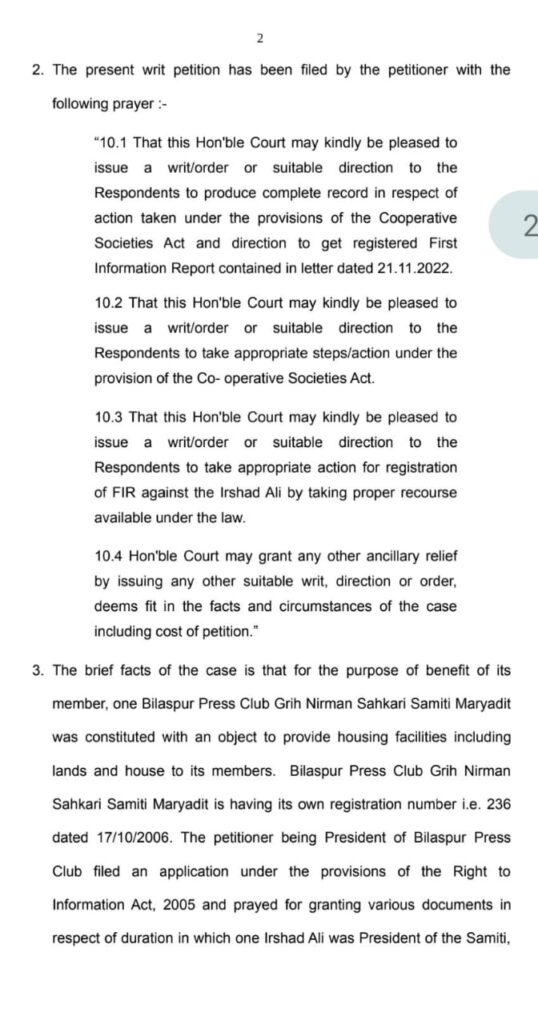 2

2. The present writ petition has been filed by the petitioner with the following prayer :-

"10.1 That this Hon'ble Court may kindly be pleased to issue a writ/order or suitable direction to the Respondents to produce complete record in respect of action taken under the provisions of the Cooperative Societies Act and direction to get registered First Information Report contained in letter dated 21.11.2022.

10.2 That this Hon'ble Court may kindly be pleased to issue a writ/order or suitable direction to the Respondents to take appropriate steps/action under the provision of the Co- operative Societies Act.

10.3 That this Hon'ble Court may kindly be pleased to issue a writ/order or suitable direction to the Respondents to take appropriate action for registration of FIR against the Irshad Ali by taking proper recourse available under the law.

10.4 Hon'ble Court may grant any other ancillary relief by issuing any other suitable writ, direction or order, deems fit in the facts and circumstances of the case including cost of petition."

3. The brief facts of the case is that for the purpose of benefit of its member, one Bilaspur Press Club Grih Nirman Sahkari Samiti Maryadit was constituted with an object to provide housing facilities including lands and house to its members. Bilaspur Press Club Grih Nirman Sahkari Samiti Maryadit is having its own registration number i.e. 236 dated 17/10/2006. The petitioner being President of Bilaspur Press Club filed an application under the provisions of the Right to Information Act, 2005 and prayed for granting various documents in respect of duration in which one Irshad Ali was President of the Samiti,

2